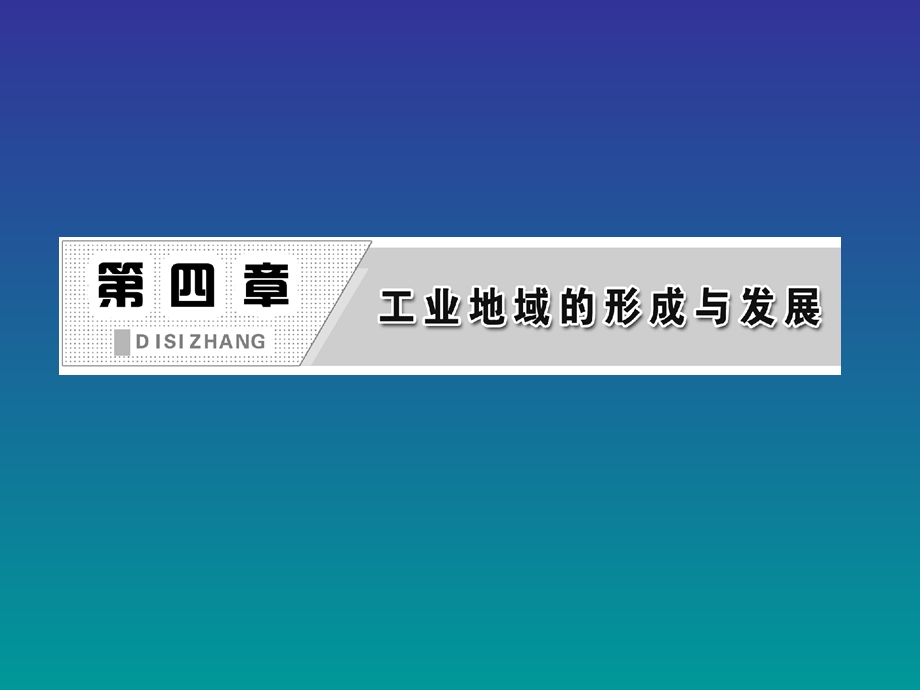 第四章

DISIZHANG

工业地域的形成与发展